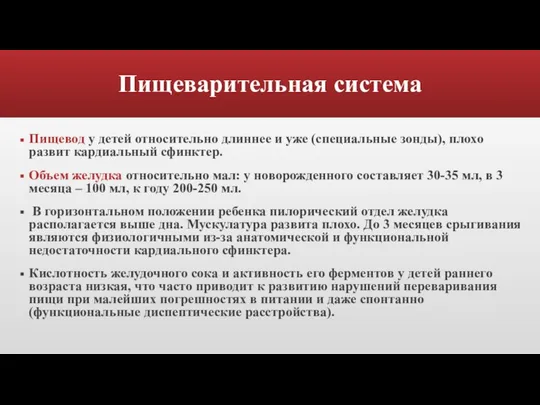 Пищеварительная система

▪ Пищевод у детей относительно длиннее и уже (специальные зонды), плохо развит кардиальный сфинктер.

▪ Объем желудка относительно мал: у новорожденного составляет 30-35 мл, в 3 месяца – 100 мл, к году 200-250 мл.

▪ В горизонтальном положении ребенка пилорический отдел желудка располагается выше дна. Мускулатура развита плохо. До 3 месяцев срыгивания являются физиологичными из-за анатомической и функциональной недостаточности кардиального сфинктера.

▪ Кислотность желудочного сока и активность его ферментов у детей раннего возраста низкая, что часто приводит к развитию нарушений переваривания пищи при малейших погрешностях в питании и даже спонтанно (функциональные диспептические расстройства).